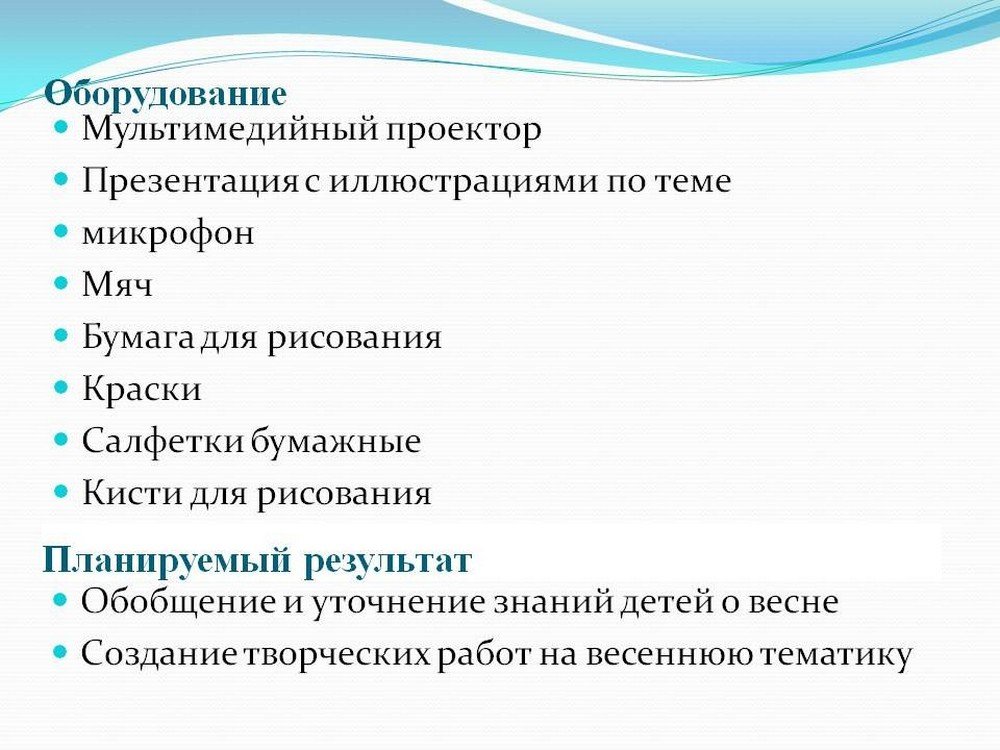 Оборудование
- Мультимедийный проектор
- Презентация с иллюстрациями по теме
- микрофон
- Мяч
- Бумага для рисования
- Краски
- Салфетки бумажные
- Кисти для рисования

Планируемый результат
- Обобщение и уточнение знаний детей о весне
- Создание творческих работ на весеннюю тематику